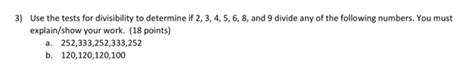 3) Use the tests for divisibility to determine if 2, 3, 4, 5, 6, 8, and 9 divide any of the following numbers. You must explain/show your work. (18 points)

a. 252,333,252,333,252

b. 120,120,120,100